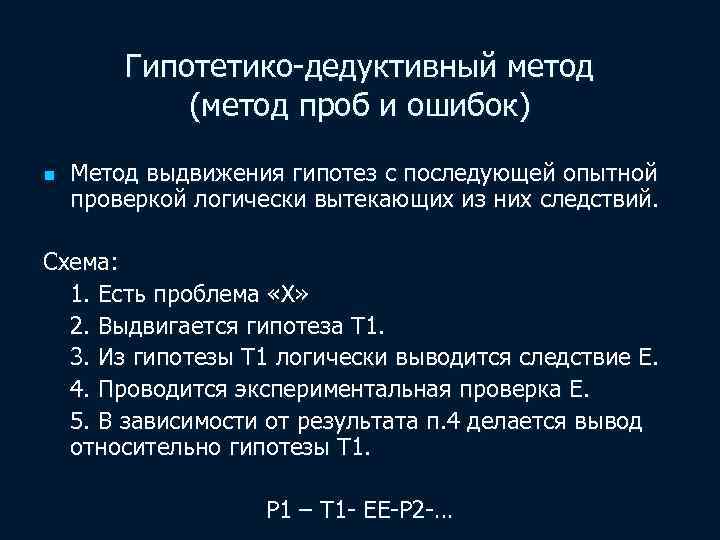 Гипотетико-дедуктивный метод
(метод проб и ошибок)

Метод выдвижения гипотез с последующей опытной проверкой логически вытекающих из них следствий.

Схема:
1. Есть проблема «Х»
2. Выдвигается гипотеза Т1.
3. Из гипотезы Т1 логически выводится следствие Е.
4. Проводится экспериментальная проверка Е.
5. В зависимости от результата п.4 делается вывод относительно гипотезы Т1.

Р1 – Т1- ЕЕ-Р2-…